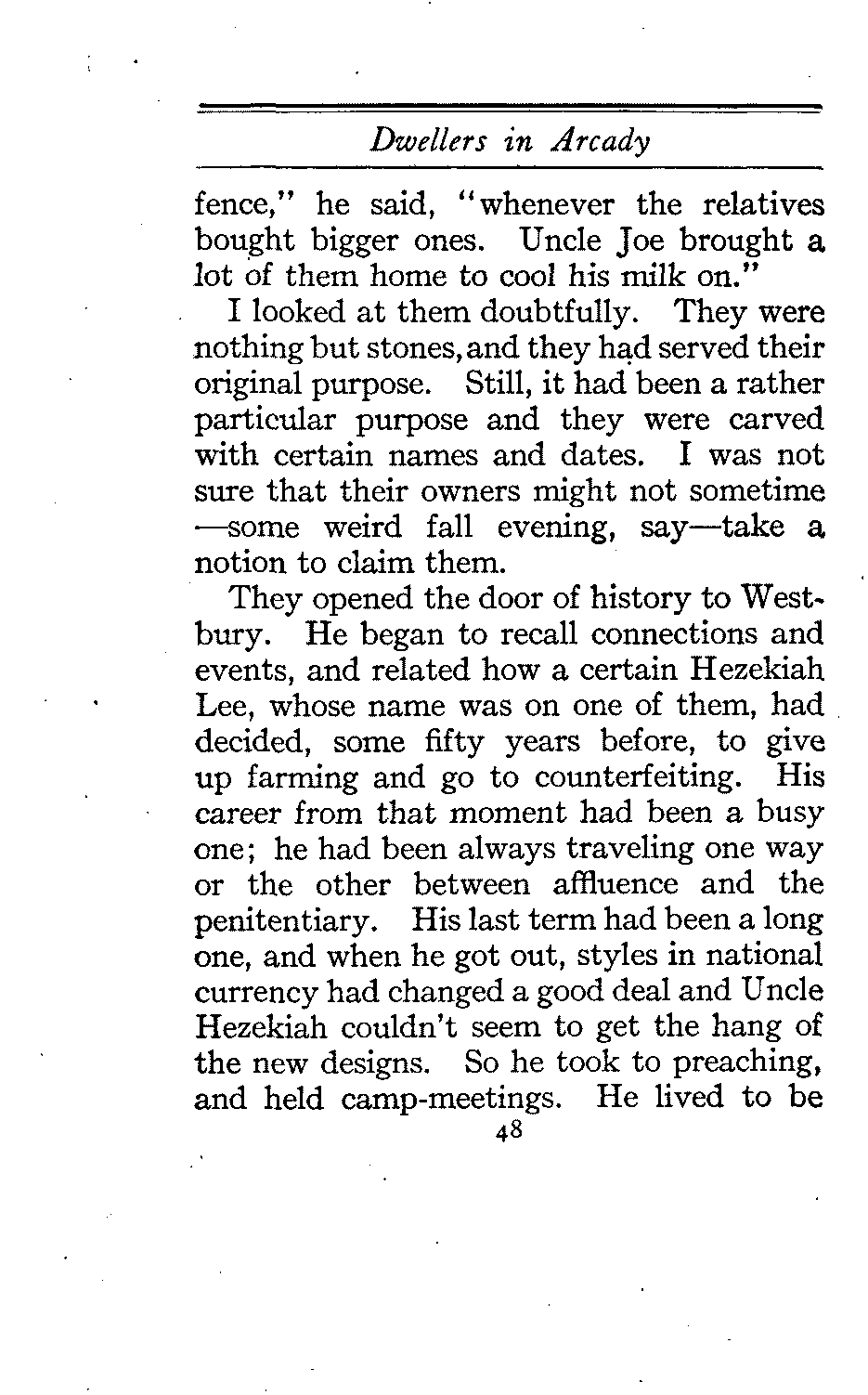 Dwellers in Arcady

fence," he said, "whenever the relatives bought bigger ones. Uncle Joe brought a lot of them home to cool his milk on."

I looked at them doubtfully. They were nothing but stones, and they had served their original purpose. Still, it had been a rather particular purpose and they were carved with certain names and dates. I was not sure that their owners might not sometime —some weird fall evening, say—take a notion to claim them.

They opened the door of history to Westbury. He began to recall connections and events, and related how a certain Hezekiah Lee, whose name was on one of them, had decided, some fifty years before, to give up farming and go to counterfeiting. His career from that moment had been a busy one; he had been always traveling one way or the other between affluence and the penitentiary. His last term had been a long one, and when he got out, styles in national currency had changed a good deal and Uncle Hezekiah couldn't seem to get the hang of the new designs. So he took to preaching, and held camp-meetings. He lived to be

48